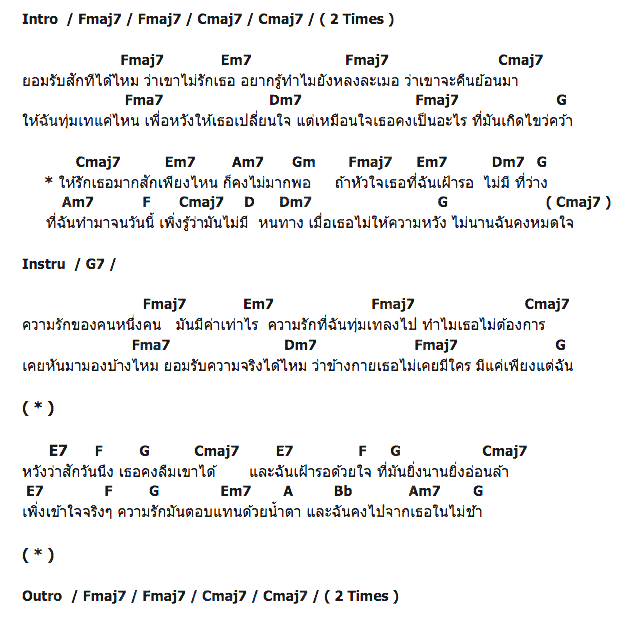 Intro / Fmaj7 / Fmaj7 / Cmaj7 / Cmaj7 / ( 2 Times )

Fmaj7 Em7 Fmaj7 Cmaj7
ยอมรับสักทีได้ไหม ว่าเขาไม่รักเธอ อยากรู้ทำไมยังหลงละเมอ ว่าเขาจะคืนย้อนมา
Fma7 Dm7 Fmaj7 G
ให้ฉันทุ่มเทแค่ไหน เพื่อหวังให้เธอเปลี่ยนใจ แต่เหมือนใจเธอคงเป็นอะไร ที่มันเกิดไขว่คว้า

Cmaj7 Em7 Am7 Gm Fmaj7 Em7 Dm7 G
* ให้รักเธอมากสักเพียงไหน ก็คงไม่มากพอ ถ้าหัวใจเธอที่ฉันเฝ้ารอ ไม่มี ที่ว่าง
Am7 F Cmaj7 D Dm7 G ( Cmaj7 )
ที่ฉันทำมาจนวันนี้ เพิ่งรู้ว่ามันไม่มี หนทาง เมื่อเธอไม่ให้ความหวัง ไม่นานฉันคงหมดใจ

Instru / G7 /

Fmaj7 Em7 Fmaj7 Cmaj7
ความรักของคนหนึ่งคน มันมีค่าเท่าไร ความรักที่ฉันทุ่มเทลงไป ทำไมเธอไม่ต้องการ
Fma7 Dm7 Fmaj7 G
เคยหันมามองบ้างไหม ยอมรับความจริงได้ไหม ว่าข้างกายเธอไม่เคยมีใคร มีแค่เพียงแต่ฉัน

( * )

E7 F G Cmaj7 E7 F G Cmaj7
หวังว่าสักวันนึง เธอคงลืมเขาได้ และฉันเฝ้ารอด้วยใจ ที่มันยิ่งนานยิ่งอ่อนล้า
E7 F G Em7 A Bb Am7 G
เพิ่งเข้าใจจริงๆ ความรักมันตอบแทนด้วยน้ำตา และฉันคงไปจากเธอในไม่ช้า

( * )

Outro / Fmaj7 / Fmaj7 / Cmaj7 / Cmaj7 / ( 2 Times )